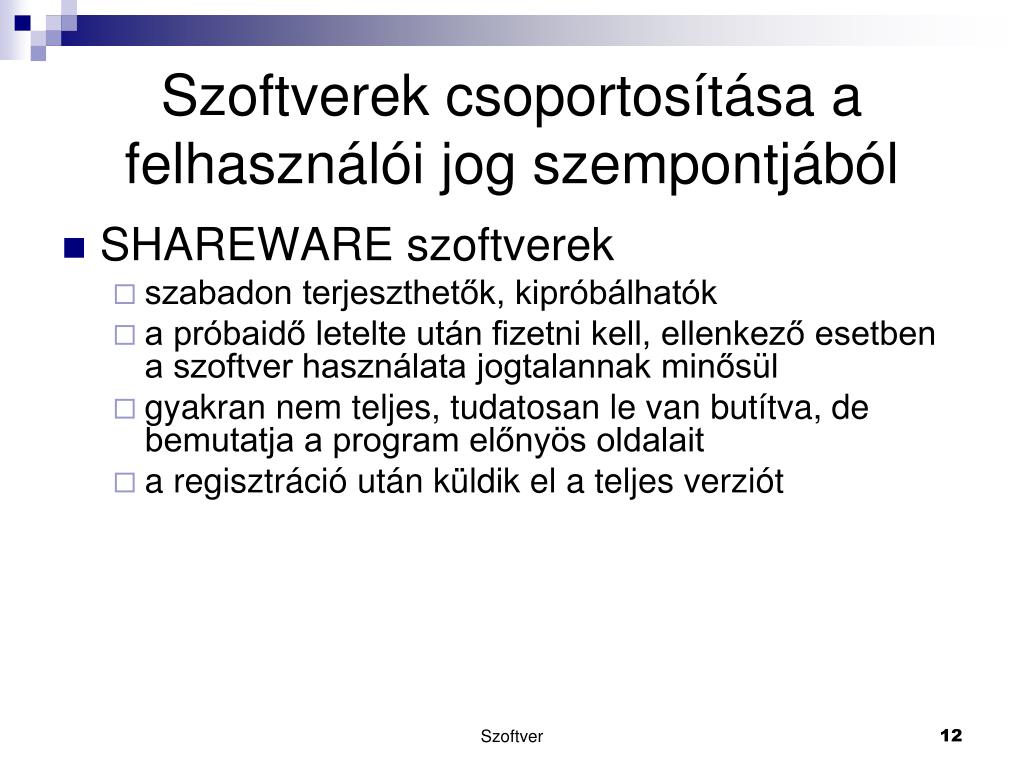 Szoftverek csoportosítása a felhasználói jog szempontjából

SHAREWARE szoftverek

szabadon terjeszthetők, kipróbálhatók

a próbaidő letelte után fizetni kell, ellenkező esetben a szoftver használata jogtalannak minősül

gyakran nem teljes, tudatosan le van butítva, de bemutatja a program előnyös oldalait

a regisztráció után küldik el a teljes verziót

Szoftver

12